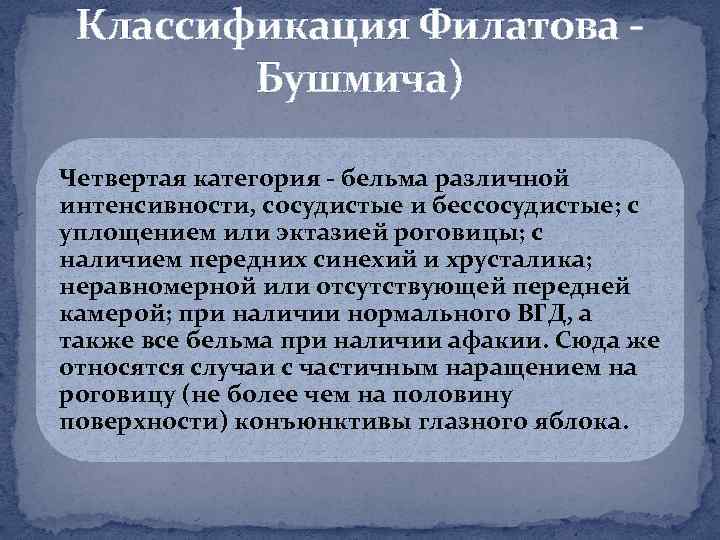 Классификация Филатова - Бушмича)

Четвертая категория - бельма различной интенсивности, сосудистые и бессосудистые; с уплощением или эктазией роговицы; с наличием передних синехий и хрусталика; неравномерной или отсутствующей передней камерой; при наличии нормального ВГД, а также все бельма при наличии афакии. Сюда же относятся случаи с частичным наращением на роговицу (не более чем на половину поверхности) конъюнктивы глазного яблока.